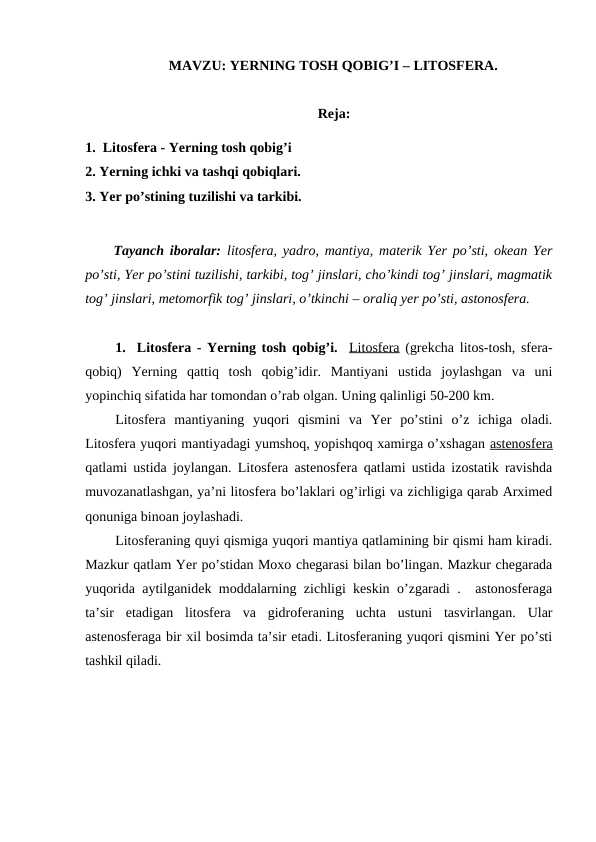 MAVZU: YERNING TOSH QOBIG'I – LITOSFERA.

Reja:

1. Litosfera - Yerning tosh qobig'i
2. Yerning ichki va tashqi qobiqlari.
3. Yer po'stining tuzilishi va tarkibi.

Tayanch iboralar: litosfera, yadro, mantiya, materik Yer po'sti, okean Yer po'sti, Yer po'stini tuzilishi, tarkibi, tog' jinslari, cho'kindi tog' jinslari, magmatik tog' jinslari, metomorfik tog' jinslari, o'tkinchi – oraliq yer po'sti, astonosfera.

1. Litosfera - Yerning tosh qobig'i. Litosfera (grekcha litos-tosh, sfera-qobiq) Yerning qattiq tosh qobig'idir. Mantiyani ustida joylashgan va uni yopinchiq sifatida har tomondan o'rab olgan. Uning qalinligi 50-200 km.

Litosfera mantiyaning yuqori qismini va Yer po'stini o'z ichiga oladi. Litosfera yuqori mantiyadagi yumshoq, yopishqoq xamirga o'xshagan astenosfera qatlami ustida joylangan. Litosfera astenosfera qatlami ustida izostatik ravishda muvozanatlashgan, ya'ni litosfera bo'laklari og'irligi va zichligiga qarab Arximed qonuniga binoan joylashadi.

Litosferaning quyi qismiga yuqori mantiya qatlamining bir qismi ham kiradi. Mazkur qatlam Yer po'stidan Moxo chegarasi bilan bo'lingan. Mazkur chegarada yuqorida aytilganidek moddalarning zichligi keskin o'zgaradi . astonosferaga ta'sir etadigan litosfera va gidroferaning uchta ustuni tasvirlangan. Ular astenosferaga bir xil bosimda ta'sir etadi. Litosferaning yuqori qismini Yer po'sti tashkil qiladi.